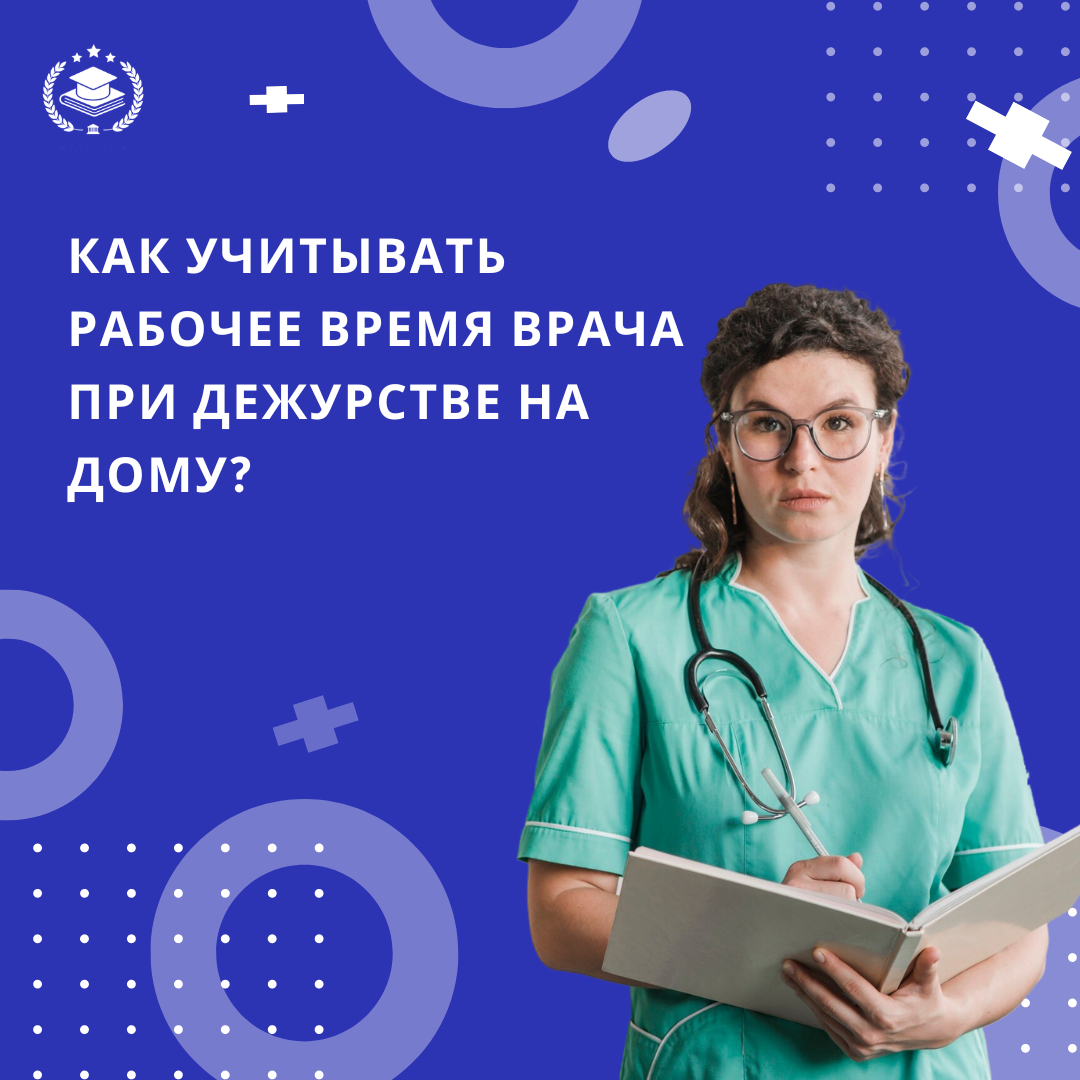 КАК УЧИТЫВАТЬ РАБОЧЕЕ ВРЕМЯ ВРАЧА ПРИ ДЕЖУРСТВЕ НА ДОМУ?